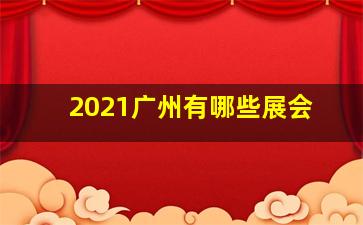 2021广州有哪些展会